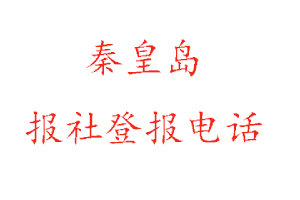 秦皇岛

报社登报电话